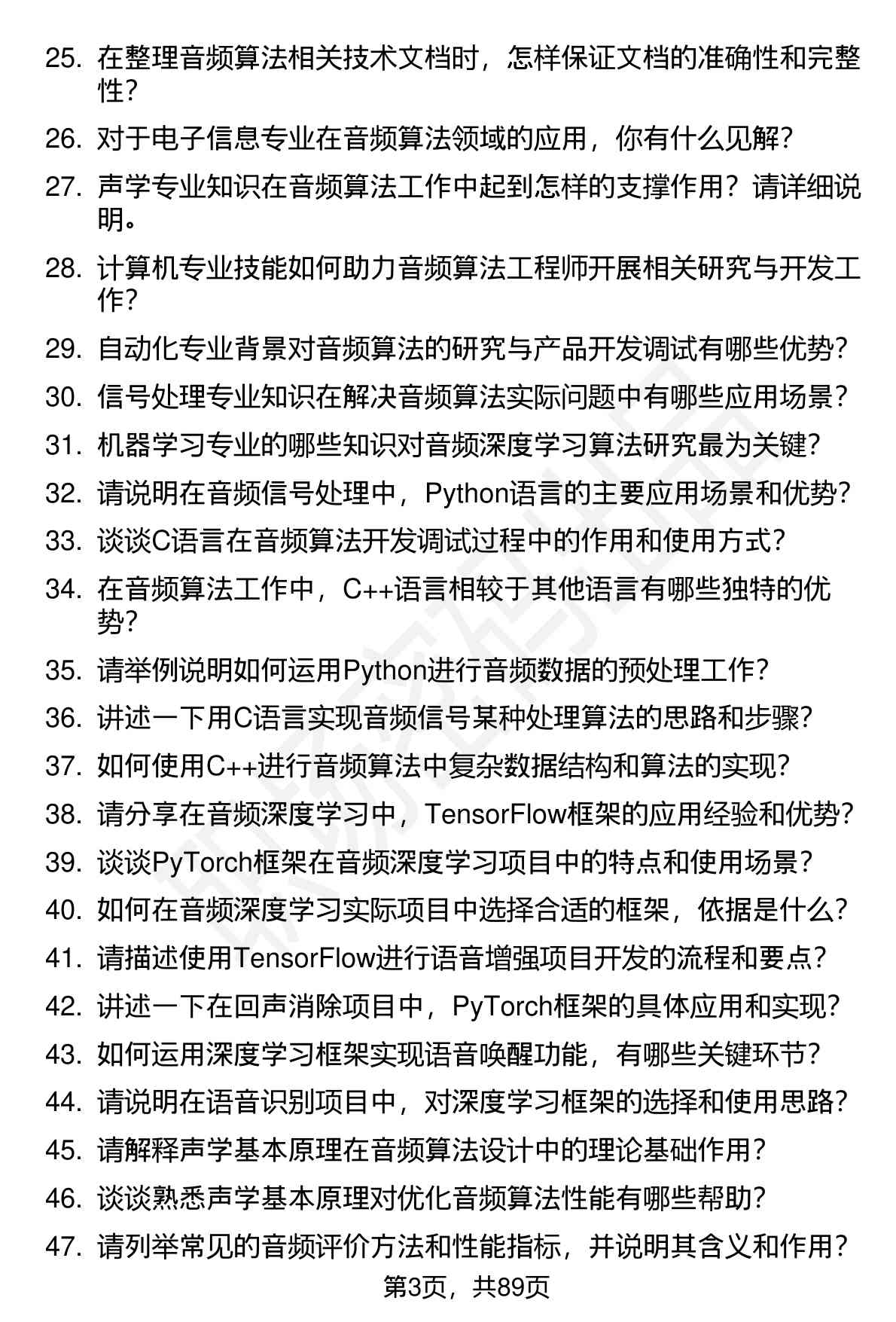 25. 在整理音频算法相关技术文档时，怎样保证文档的准确性和完整性？

26. 对于电子信息专业在音频算法领域的应用，你有什么见解？

27. 声学专业知识在音频算法工作中起到怎样的支撑作用？请详细说明。

28. 计算机专业技能如何助力音频算法工程师开展相关研究与开发工作？

29. 自动化专业背景对音频算法的研究与产品开发调试有哪些优势？

30. 信号处理专业知识在解决音频算法实际问题中有哪些应用场景？

31. 机器学习专业的哪些知识对音频深度学习算法研究最为关键？

32. 请说明在音频信号处理中，Python语言的主要应用场景和优势？

33. 谈谈C语言在音频算法开发调试过程中的作用和使用方式？

34. 在音频算法工作中，C++语言相较于其他语言有哪些独特的优势？

35. 请举例说明如何运用Python进行音频数据的预处理工作？

36. 讲述一下用C语言实现音频信号某种处理算法的思路和步骤？

37. 如何使用C++进行音频算法中复杂数据结构和算法的实现？

38. 请分享在音频深度学习中，TensorFlow框架的应用经验和优势？

39. 谈谈PyTorch框架在音频深度学习项目中的特点和使用场景？

40. 如何在音频深度学习实际项目中选择合适的框架，依据是什么？

41. 请描述使用TensorFlow进行语音增强项目开发的流程和要点？

42. 讲述一下在回声消除项目中，PyTorch框架的具体应用和实现？

43. 如何运用深度学习框架实现语音唤醒功能，有哪些关键环节？

44. 请说明在语音识别项目中，对深度学习框架的选择和使用思路？

45. 请解释声学基本原理在音频算法设计中的理论基础作用？

46. 谈谈熟悉声学基本原理对优化音频算法性能有哪些帮助？

47. 请列举常见的音频评价方法和性能指标，并说明其含义和作用？

第3页，共89页